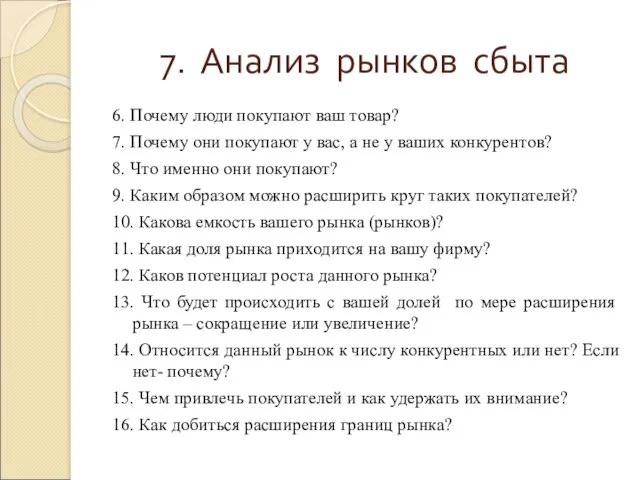 7. Анализ рынков сбыта

6. Почему люди покупают ваш товар?

7. Почему они покупают у вас, а не у ваших конкурентов?

8. Что именно они покупают?

9. Каким образом можно расширить круг таких покупателей?

10. Какова емкость вашего рынка (рынков)?

11. Какая доля рынка приходится на вашу фирму?

12. Каков потенциал роста данного рынка?

13. Что будет происходить с вашей долей по мере расширения рынка – сокращение или увеличение?

14. Относится данный рынок к числу конкурентных или нет? Если нет- почему?

15. Чем привлечь покупателей и как удержать их внимание?

16. Как добиться расширения границ рынка?